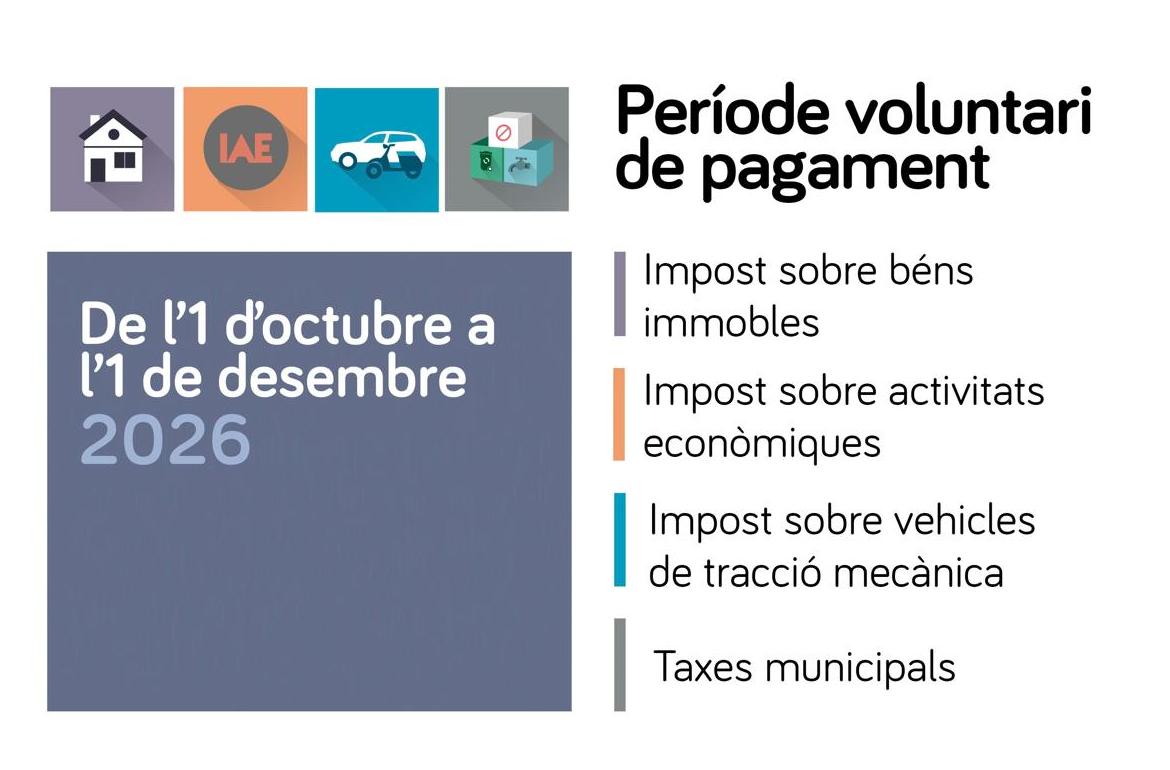 IAE

Període voluntari de pagament

De l'1 d'octubre a l'1 de desembre 2026

Impost sobre béns immobles

Impost sobre activitats econòmiques

Impost sobre vehicles de tracció mecànica

Taxes municipals